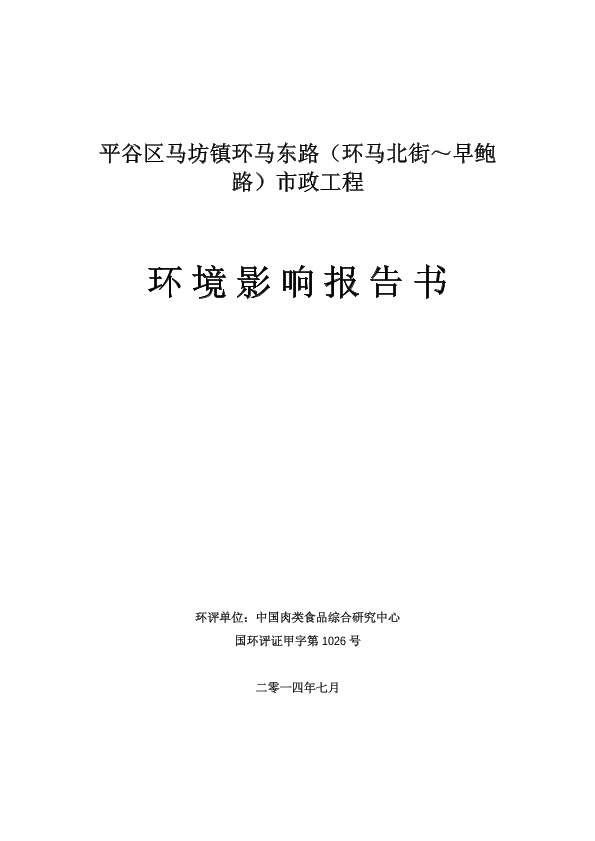 平谷区马坊镇环马东路（环马北街～早鲍路）市政工程

环境影响报告书

环评单位：中国肉类食品综合研究中心

国环评证甲字第 1026 号

二零一四年七月